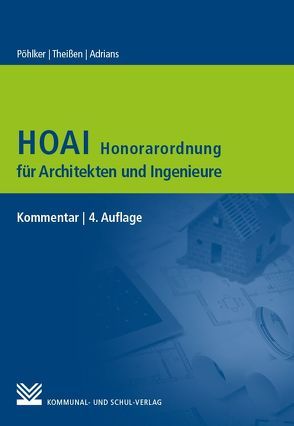 Pöhlker | Theißen | Adrians

HOAI Honorarordnung für Architekten und Ingenieure

Kommentar | 4. Auflage

KOMMUNAL- UND SCHUL-VERLAG